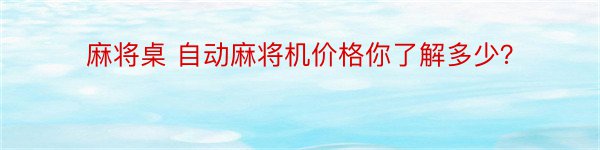 麻将桌 自动麻将机价格你了解多少?